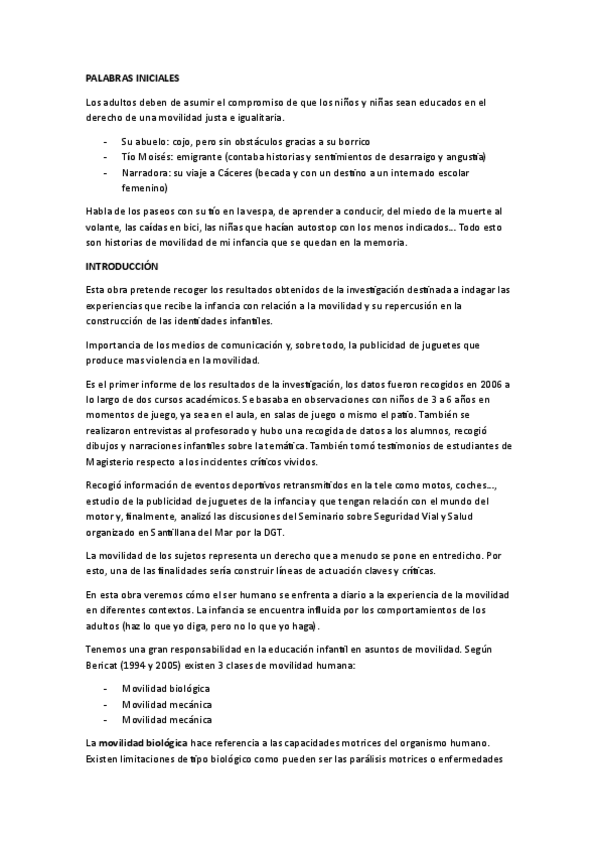 PALABRAS INICIALES

Los adultos deben de asumir el compromiso de que los niños y niñas sean educados en el derecho de una movilidad justa e igualitaria.

- Su abuelo: cojo, pero sin obstáculos gracias a su borrico
- Tío Moisés: emigrante (contaba historias y sentimientos de desarraigo y angustia)
- Narradora: su viaje a Cáceres (becada y con un destino a un internado escolar femenino)

Habla de los paseos con su tío en la vespa, de aprender a conducir, del miedo de la muerte al volante, las caídas en bici, las niñas que hacían autostop con los menos indicados... Todo esto son historias de movilidad de mi infancia que se quedan en la memoria.

INTRODUCCIÓN

Esta obra pretende recoger los resultados obtenidos de la investigación destinada a indagar las experiencias que recibe la infancia con relación a la movilidad y su repercusión en la construcción de las identidades infantiles.

Importancia de los medios de comunicación y, sobre todo, la publicidad de juguetes que produce mas violencia en la movilidad.

Es el primer informe de los resultados de la investigación, los datos fueron recogidos en 2006 a lo largo de dos cursos académicos. Se basaba en observaciones con niños de 3 a 6 años en momentos de juego, ya sea en el aula, en salas de juego o mismo el patio. También se realizaron entrevistas al profesorado y hubo una recogida de datos a los alumnos, recogió dibujos y narraciones infantiles sobre la temática. También tomó testimonios de estudiantes de Magisterio respecto a los incidentes críticos vividos.

Recogió información de eventos deportivos retransmitidos en la tele como motos, coches..., estudio de la publicidad de juguetes de la infancia y que tengan relación con el mundo del motor y, finalmente, analizó las discusiones del Seminario sobre Seguridad Vial y Salud organizado en Santillana del Mar por la DGT.

La movilidad de los sujetos representa un derecho que a menudo se pone en entredicho. Por esto, una de las finalidades sería construir líneas de actuación claves y críticas.

En esta obra veremos cómo el ser humano se enfrenta a diario a la experiencia de la movilidad en diferentes contextos. La infancia se encuentra influida por los comportamientos de los adultos (haz lo que yo diga, pero no lo que yo haga).

Tenemos una gran responsabilidad en la educación infantil en asuntos de movilidad. Según Bericat (1994 y 2005) existen 3 clases de movilidad humana:

- Movilidad biológica
- Movilidad mecánica
- Movilidad mecánica

La movilidad biológica hace referencia a las capacidades motrices del organismo humano. Existen limitaciones de tipo biológico como pueden ser las parálisis motrices o enfermedades